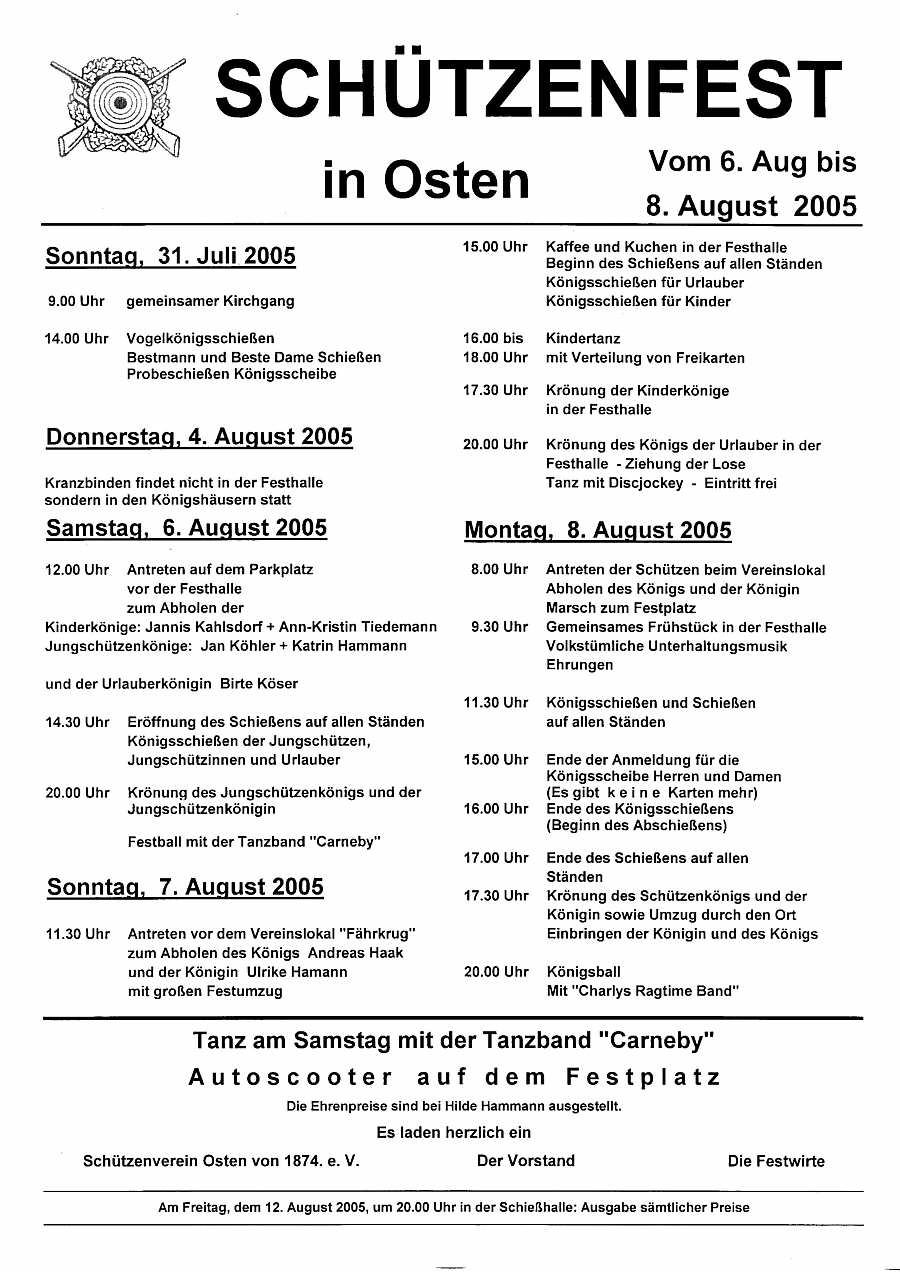 SCHÜTZENFEST

in Osten

Vom 6. Aug bis 8. August 2005

Sonntag, 31. Juli 2005

9.00 Uhr gemeinsamer Kirchgang

14.00 Uhr Vogelkönigsschießen
Bestmann und Beste Dame Schießen
Probeschießen Königsscheibe

Donnerstag, 4. August 2005

Kranzbinden findet nicht in der Festhalle sondern in den Königshäusern statt

Samstag, 6. August 2005

12.00 Uhr Antreten auf dem Parkplatz vor der Festhalle zum Abholen der
Kinderkönige: Jannis Kahlsdorf + Ann-Kristin Tiedemann
Jungschützenkönige: Jan Köhler + Katrin Hammann

und der Urlauberkönigin Birte Köser

14.30 Uhr Eröffnung des Schießens auf allen Ständen
Königsschießen der Jungschützen, Jungschützinnen und Urlauber

20.00 Uhr Krönung des Jungschützenkönigs und der Jungschützenkönigin

Festball mit der Tanzband "Carneby"

Sonntag, 7. August 2005

11.30 Uhr Antreten vor dem Vereinslokal "Fährkrug" zum Abholen des Königs Andreas Haak und der Königin Ulrike Hamann mit großen Festumzug

15.00 Uhr Kaffee und Kuchen in der Festhalle
Beginn des Schießens auf allen Ständen
Königsschießen für Urlauber
Königsschießen für Kinder

16.00 bis 18.00 Uhr Kindertanz mit Verteilung von Freikarten

17.30 Uhr Krönung der Kinderkönige in der Festhalle

20.00 Uhr Krönung des Königs der Urlauber in der Festhalle - Ziehung der Lose
Tanz mit Discjockey - Eintritt frei

Montag, 8. August 2005

8.00 Uhr Antreten der Schützen beim Vereinslokal
Abholen des Königs und der Königin
Marsch zum Festplatz

9.30 Uhr Gemeinsames Frühstück in der Festhalle
Volkstümliche Unterhaltungsmusik
Ehrungen

11.30 Uhr Königsschießen und Schießen auf allen Ständen

15.00 Uhr Ende der Anmeldung für die Königsscheibe Herren und Damen
(Es gibt k e i n e Karten mehr)

16.00 Uhr Ende des Königsschießens
(Beginn des Abschießens)

17.00 Uhr Ende des Schießens auf allen Ständen

17.30 Uhr Krönung des Schützenkönigs und der Königin sowie Umzug durch den Ort
Einbringen der Königin und des Königs

20.00 Uhr Königsball
Mit "Charlys Ragtime Band"

Tanz am Samstag mit der Tanzband "Carneby"

Autoscooter auf dem Festplatz

Die Ehrenpreise sind bei Hilde Hammann ausgestellt.

Es laden herzlich ein

Schützenverein Osten von 1874. e. V. Der Vorstand Die Festwirte

Am Freitag, dem 12. August 2005, um 20.00 Uhr in der Schießhalle: Ausgabe sämtlicher Preise